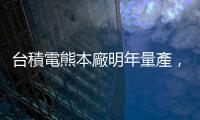 台積電熊本廠明年量產，